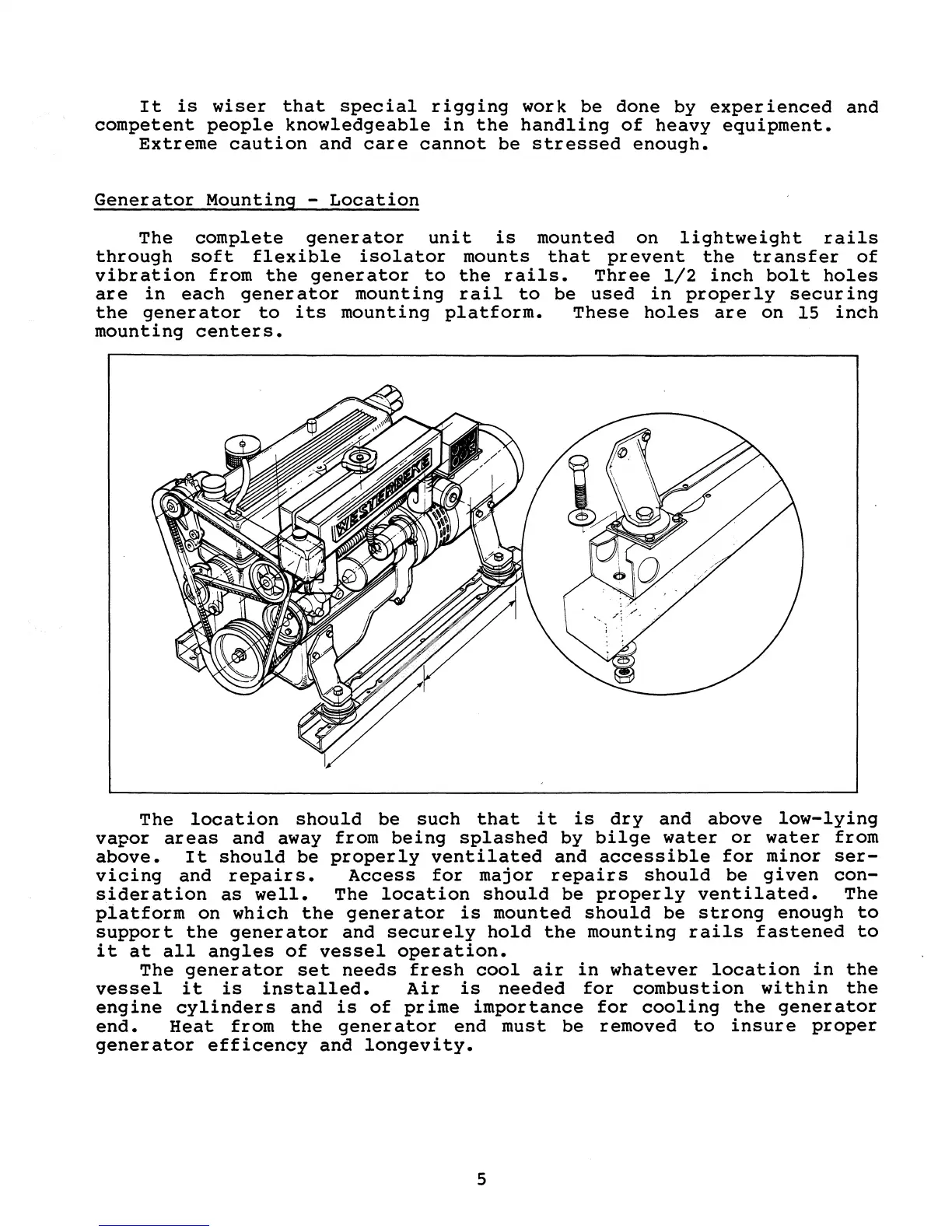 It is wiser that special rigging work be done by experienced and competent people knowledgeable in the handling of heavy equipment.
Extreme caution and care cannot be stressed enough.

Generator Mounting - Location

The complete generator unit is mounted on lightweight rails through soft flexible isolator mounts that prevent the transfer of vibration from the generator to the rails. Three 1/2 inch bolt holes are in each generator mounting rail to be used in properly securing the generator to its mounting platform. These holes are on 15 inch mounting centers.

WESTERBEKE

The location should be such that it is dry and above low-lying vapor areas and away from being splashed by bilge water or water from above. It should be properly ventilated and accessible for minor servicing and repairs. Access for major repairs should be given consideration as well. The location should be properly ventilated. The platform on which the generator is mounted should be strong enough to support the generator and securely hold the mounting rails fastened to it at all angles of vessel operation.
The generator set needs fresh cool air in whatever location in the vessel it is installed. Air is needed for combustion within the engine cylinders and is of prime importance for cooling the generator end. Heat from the generator end must be removed to insure proper generator efficency and longevity.

5